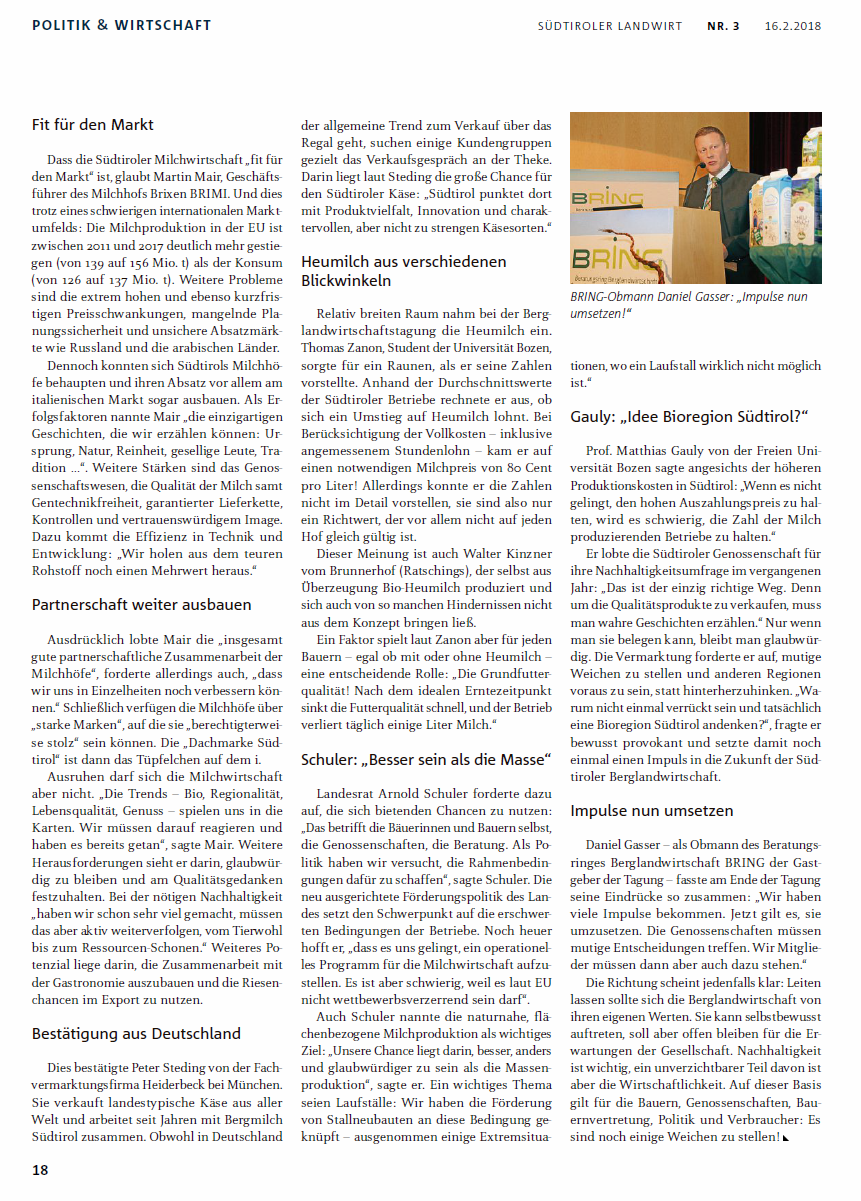 POLITIK & WIRTSCHAFT

SÜDTIROLER LANDWIRT NR. 3 16.2.2018

Fit für den Markt

Dass die Südtiroler Milchwirtschaft „fit für den Markt" ist, glaubt Martin Mair, Geschäftsführer des Milchhofs Brixen BRIMI. Und dies trotz eines schwierigen internationalen Marktumfelds: Die Milchproduktion in der EU ist zwischen 2011 und 2017 deutlich mehr gestiegen (von 139 auf 156 Mio. t) als der Konsum (von 126 auf 137 Mio. t). Weitere Probleme sind die extrem hohen und ebenso kurzfristigen Preisschwankungen, mangelnde Planungssicherheit und unsichere Absatzmärkte wie Russland und die arabischen Länder.

Dennoch konnten sich Südtirols Milchhöfe behaupten und ihren Absatz vor allem am italienischen Markt sogar ausbauen. Als Erfolgsfaktoren nannte Mair „die einzigartigen Geschichten, die wir erzählen können: Ursprung, Natur, Reinheit, gesellige Leute, Tradition ...". Weitere Stärken sind das Genossenschaftswesen, die Qualität der Milch samt Gentechnikfreiheit, garantierter Lieferkette, Kontrollen und vertrauenswürdigem Image. Dazu kommt die Effizienz in Technik und Entwicklung: „Wir holen aus dem teuren Rohstoff noch einen Mehrwert heraus."

Partnerschaft weiter ausbauen

Ausdrücklich lobte Mair die „insgesamt gute partnerschaftliche Zusammenarbeit der Milchhöfe", forderte allerdings auch, „dass wir uns in Einzelheiten noch verbessern können." Schließlich verfügen die Milchhöfe über „starke Marken", auf die sie „berechtigterweise stolz" sein können. Die „Dachmarke Südtirol" ist dann das Tüpfelchen auf dem i.

Ausruhen darf sich die Milchwirtschaft aber nicht. „Die Trends – Bio, Regionalität, Lebensqualität, Genuss – spielen uns in die Karten. Wir müssen darauf reagieren und haben es bereits getan", sagte Mair. Weitere Herausforderungen sieht er darin, glaubwürdig zu bleiben und am Qualitätsgedanken festzuhalten. Bei der nötigen Nachhaltigkeit „haben wir schon sehr viel gemacht, müssen das aber aktiv weiterverfolgen, vom Tierwohl bis zum Ressourcen-Schonen." Weiteres Potenzial liege darin, die Zusammenarbeit mit der Gastronomie auszubauen und die Riesenchancen im Export zu nutzen.

Bestätigung aus Deutschland

Dies bestätigte Peter Steding von der Fachvermarktungsfirma Heiderbeck bei München. Sie verkauft landestypische Käse aus aller Welt und arbeitet seit Jahren mit Bergmilch Südtirol zusammen. Obwohl in Deutschland der allgemeine Trend zum Verkauf über das Regal geht, suchen einige Kundengruppen gezielt das Verkaufsgespräch an der Theke. Darin liegt laut Steding die große Chance für den Südtiroler Käse: „Südtirol punktet dort mit Produktvielfalt, Innovation und charaktervollen, aber nicht zu strengen Käsesorten."

Heumilch aus verschiedenen Blickwinkeln

Relativ breiten Raum nahm bei der Berglandwirtschaftstagung die Heumilch ein. Thomas Zanon, Student der Universität Bozen, sorgte für ein Raunen, als er seine Zahlen vorstellte. Anhand der Durchschnittswerte der Südtiroler Betriebe rechnete er aus, ob sich ein Umstieg auf Heumilch lohnt. Bei Berücksichtigung der Vollkosten – inklusive angemessenem Stundenlohn – kam er auf einen notwendigen Milchpreis von 80 Cent pro Liter! Allerdings konnte er die Zahlen nicht im Detail vorstellen, sie sind also nur ein Richtwert, der vor allem nicht auf jeden Hof gleich gültig ist.

Dieser Meinung ist auch Walter Kinzner vom Brunnerhof (Ratschings), der selbst aus Überzeugung Bio-Heumilch produziert und sich auch von so manchen Hindernissen nicht aus dem Konzept bringen ließ.

Ein Faktor spielt laut Zanon aber für jeden Bauern – egal ob mit oder ohne Heumilch – eine entscheidende Rolle: „Die Grundfutterqualität! Nach dem idealen Erntezeitpunkt sinkt die Futterqualität schnell, und der Betrieb verliert täglich einige Liter Milch."

Schuler: „Besser sein als die Masse"

Landesrat Arnold Schuler forderte dazu auf, die sich bietenden Chancen zu nutzen: „Das betrifft die Bäuerinnen und Bauern selbst, die Genossenschaften, die Beratung. Als Politik haben wir versucht, die Rahmenbedingungen dafür zu schaffen", sagte Schuler. Die neu ausgerichtete Förderungspolitik des Landes setzt den Schwerpunkt auf die erschwerten Bedingungen der Betriebe. Noch heuer hofft er, „dass es uns gelingt, ein operationelles Programm für die Milchwirtschaft aufzustellen. Es ist aber schwierig, weil es laut EU nicht wettbewerbsverzerrend sein darf".

Auch Schuler nannte die naturnahe, flächenbezogene Milchproduktion als wichtiges Ziel: „Unsere Chance liegt darin, besser, anders und glaubwürdiger zu sein als die Massenproduktion", sagte er. Ein wichtiges Thema seien Laufställe: Wir haben die Förderung von Stallneubauten an diese Bedingung geknüpft – ausgenommen einige Extremsituationen, wo ein Laufstall wirklich nicht möglich ist."

BRING BRING
BRING-Obmann Daniel Gasser: „Impulse nun umsetzen!"

Gauly: „Idee Bioregion Südtirol?"

Prof. Matthias Gauly von der Freien Universität Bozen sagte angesichts der höheren Produktionskosten in Südtirol: „Wenn es nicht gelingt, den hohen Auszahlungspreis zu halten, wird es schwierig, die Zahl der Milch produzierenden Betriebe zu halten."

Er lobte die Südtiroler Genossenschaft für ihre Nachhaltigkeitsumfrage im vergangenen Jahr: „Das ist der einzig richtige Weg. Denn um die Qualitätsprodukte zu verkaufen, muss man wahre Geschichten erzählen." Nur wenn man sie belegen kann, bleibt man glaubwürdig. Die Vermarktung forderte er auf, mutige Weichen zu stellen und anderen Regionen voraus zu sein, statt hinterherzuhinken. „Warum nicht einmal verrückt sein und tatsächlich eine Bioregion Südtirol andenken?", fragte er bewusst provokant und setzte damit noch einmal einen Impuls in die Zukunft der Südtiroler Berglandwirtschaft.

Impulse nun umsetzen

Daniel Gasser – als Obmann des Beratungsringes Berglandwirtschaft BRING der Gastgeber der Tagung – fasste am Ende der Tagung seine Eindrücke so zusammen: „Wir haben viele Impulse bekommen. Jetzt gilt es, sie umzusetzen. Die Genossenschaften müssen mutige Entscheidungen treffen. Wir Mitglieder müssen dann aber auch dazu stehen."

Die Richtung scheint jedenfalls klar: Leiten lassen sollte sich die Berglandwirtschaft von ihren eigenen Werten. Sie kann selbstbewusst auftreten, soll aber offen bleiben für die Erwartungen der Gesellschaft. Nachhaltigkeit ist wichtig, ein unverzichtbarer Teil davon ist aber die Wirtschaftlichkeit. Auf dieser Basis gilt für die Bauern, Genossenschaften, Bauernvertretung, Politik und Verbraucher: Es sind noch einige Weichen zu stellen!

18